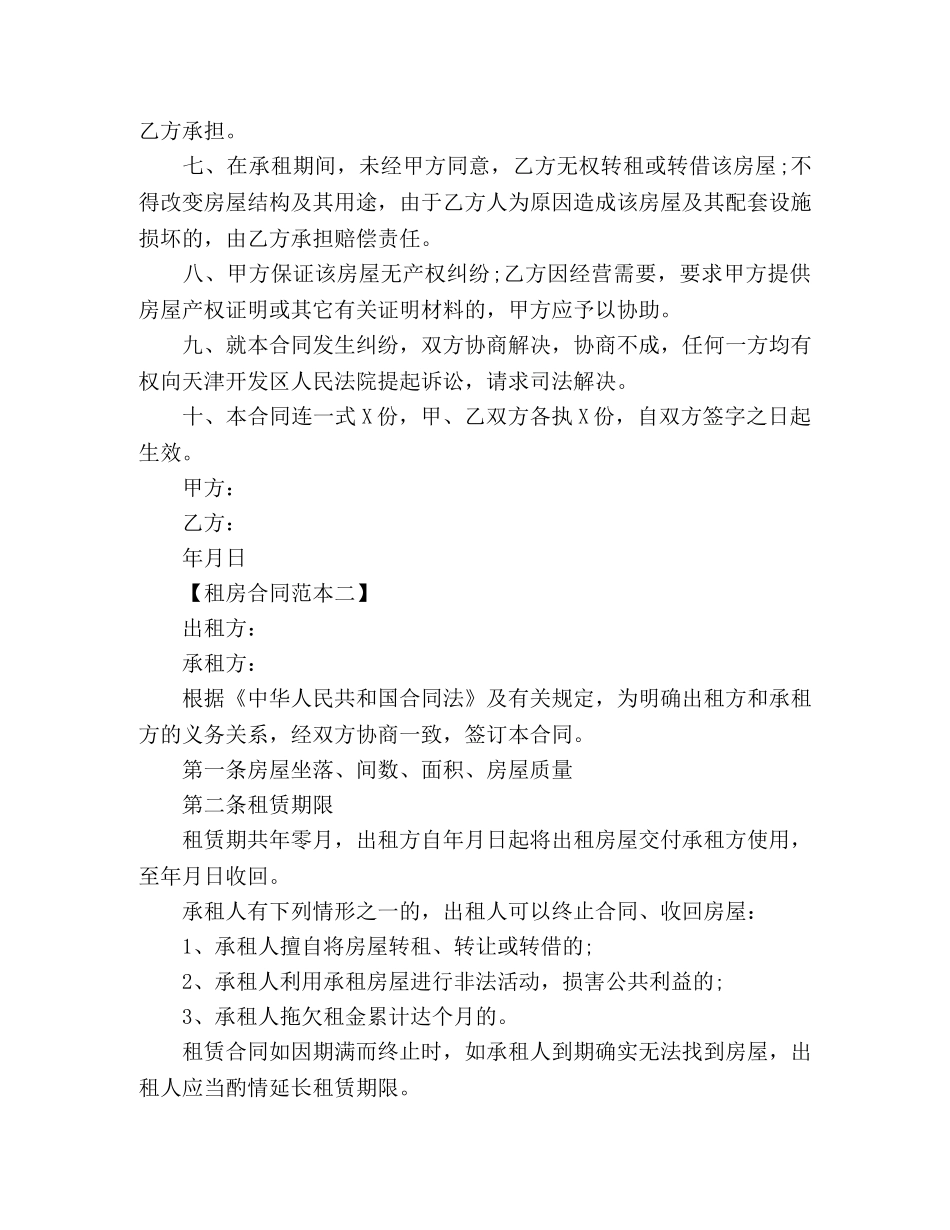 乙方承担。

七、在承租期间，未经甲方同意，乙方无权转租或转借该房屋;不得改变房屋结构及其用途，由于乙方人为原因造成该房屋及其配套设施损坏的，由乙方承担赔偿责任。

八、甲方保证该房屋无产权纠纷;乙方因经营需要，要求甲方提供房屋产权证明或其它有关证明材料的，甲方应予以协助。

九、就本合同发生纠纷，双方协商解决，协商不成，任何一方均有权向天津开发区人民法院提起诉讼，请求司法解决。

十、本合同连一式X份，甲、乙双方各执X份，自双方签字之日起生效。

甲方：

乙方：

年月日

【租房合同范本二】

出租方：

承租方：

根据《中华人民共和国合同法》及有关规定，为明确出租方和承租方的义务关系，经双方协商一致，签订本合同。

第一条房屋坐落、间数、面积、房屋质量

第二条租赁期限

租赁期共年零月，出租方自年月日起将出租房屋交付承租方使用，至年月日收回。

承租人有下列情形之一的，出租人可以终止合同、收回房屋：

1、承租人擅自将房屋转租、转让或转借的;

2、承租人利用承租房屋进行非法活动，损害公共利益的;

3、承租人拖欠租金累计达个月的。

租赁合同如因期满而终止时，如承租人到期确实无法找到房屋，出租人应当酌情延长租赁期限。